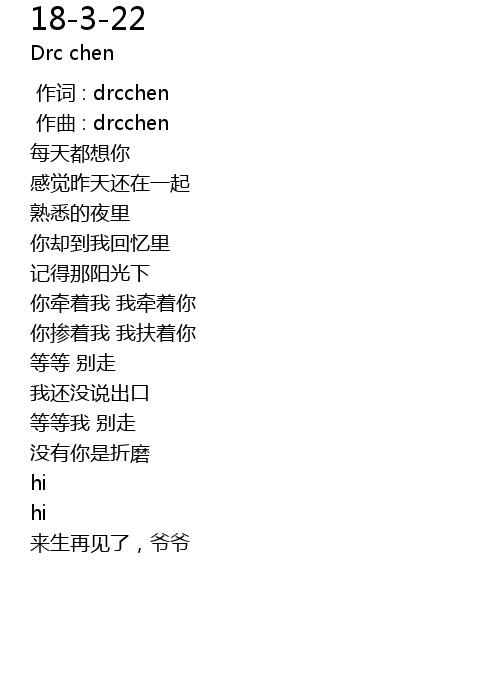 18-3-22
Drc chen

作词 : drcchen
作曲 : drcchen
每天都想你
感觉昨天还在一起
熟悉的夜里
你却到我回忆里
记得那阳光下
你牵着我 我牵着你
你掺着我 我扶着你
等等 别走
我还没说出口
等等我 别走
没有你是折磨
hi
hi
来生再见了，爷爷